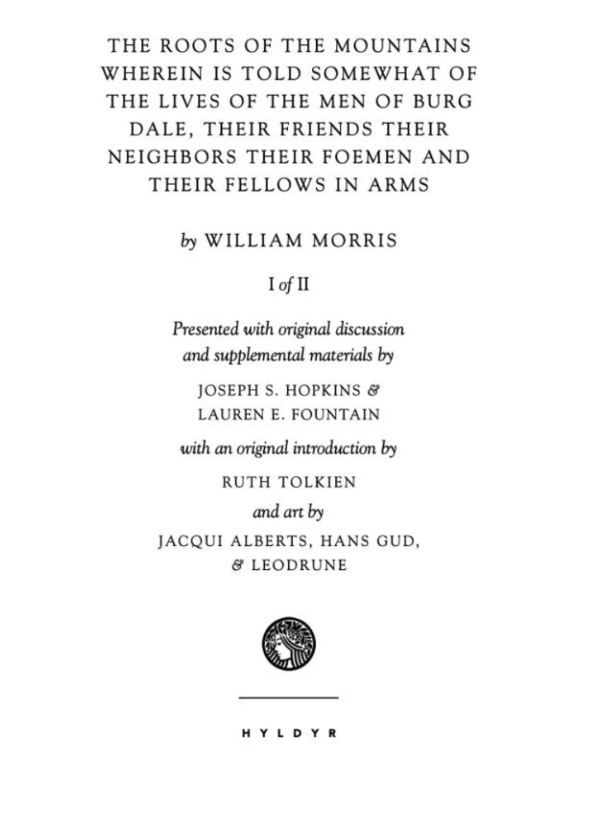 THE ROOTS OF THE MOUNTAINS WHEREIN IS TOLD SOMEWHAT OF THE LIVES OF THE MEN OF BURG DALE, THEIR FRIENDS THEIR NEIGHBORS THEIR FOEMEN AND THEIR FELLOWS IN ARMS

by WILLIAM MORRIS

I of II

Presented with original discussion and supplemental materials by

JOSEPH S. HOPKINS &
LAUREN E. FOUNTAIN

with an original introduction by

RUTH TOLKIEN

and art by

JACQUI ALBERTS, HANS GUD,
& LEODRUNE

HYLDYR